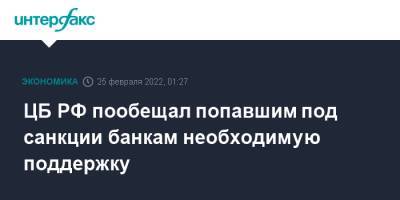 интерфакс

ЭКОНОМИКА 25 февраля 2022, 01:27

ЦБ РФ пообещал попавшим под санкции банкам необходимую поддержку